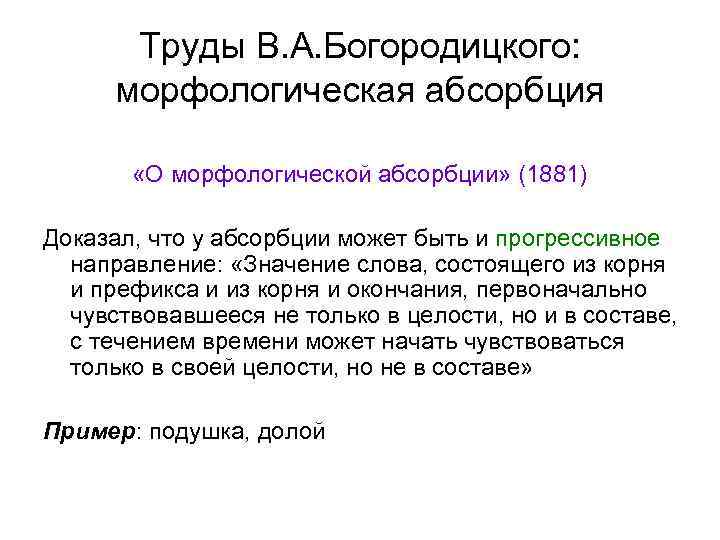 Труды В.А.Богородицкого: морфологическая абсорбция

«О морфологической абсорбции» (1881)

Доказал, что у абсорбции может быть и прогрессивное направление: «Значение слова, состоящего из корня и префикса и из корня и окончания, первоначально чувствовавшееся не только в целости, но и в составе, с течением времени может начать чувствоваться только в своей целости, но не в составе»

Пример: подушка, долой